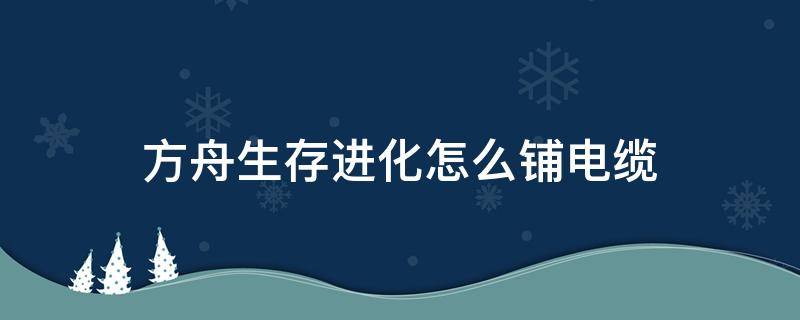 方舟生存进化怎么铺电缆